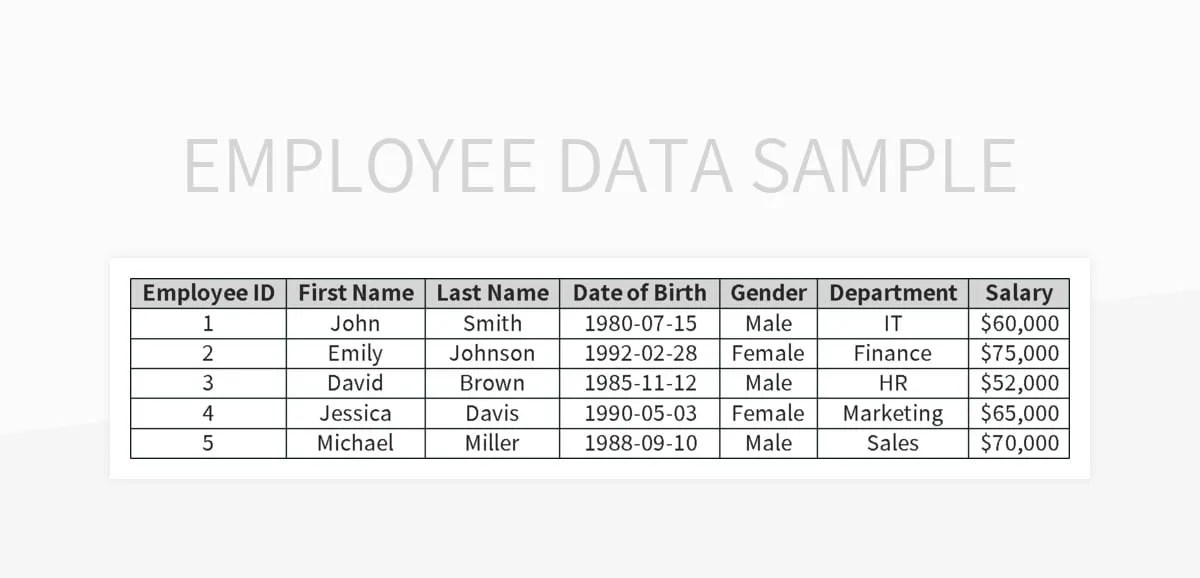 EMPLOYEE DATA SAMPLE

| Employee ID | First Name | Last Name | Date of Birth | Gender | Department | Salary |
|---|---|---|---|---|---|---|
| 1 | John | Smith | 1980-07-15 | Male | IT | \$60,000 |
| 2 | Emily | Johnson | 1992-02-28 | Female | Finance | \$75,000 |
| 3 | David | Brown | 1985-11-12 | Male | HR | \$52,000 |
| 4 | Jessica | Davis | 1990-05-03 | Female | Marketing | \$65,000 |
| 5 | Michael | Miller | 1988-09-10 | Male | Sales | \$70,000 |